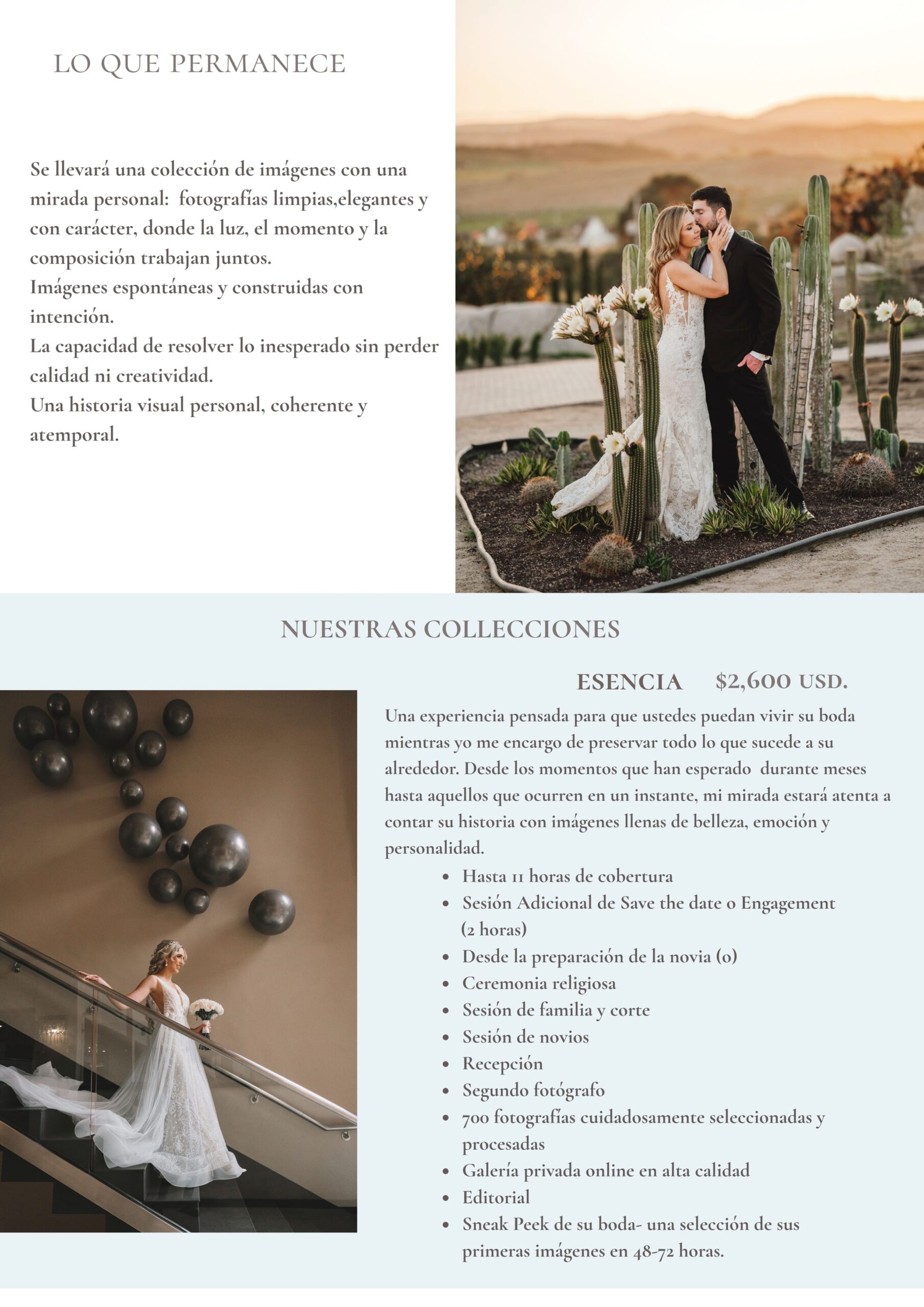 LO QUE PERMANECE

Se llevará una colección de imágenes con una mirada personal:  fotografías limpias,elegantes y con carácter, donde la luz, el momento y la composición trabajan juntos.
Imágenes espontáneas y construidas con intención.
La capacidad de resolver lo inesperado sin perder calidad ni creatividad.
Una historia visual personal, coherente y atemporal.

NUESTRAS COLLECCIONES

ESENCIA $2,600 USD.

Una experiencia pensada para que ustedes puedan vivir su boda mientras yo me encargo de preservar todo lo que sucede a su alrededor. Desde los momentos que han esperado  durante meses hasta aquellos que ocurren en un instante, mi mirada estará atenta a contar su historia con imágenes llenas de belleza, emoción y personalidad.

• Hasta 11 horas de cobertura
• Sesión Adicional de Save the date o Engagement (2 horas)
• Desde la preparación de la novia (o)
• Ceremonia religiosa
• Sesión de familia y corte
• Sesión de novios
• Recepción
• Segundo fotógrafo
• 700 fotografías cuidadosamente seleccionadas y procesadas
• Galería privada online en alta calidad
• Editorial
• Sneak Peek de su boda- una selección de sus primeras imágenes en 48-72 horas.